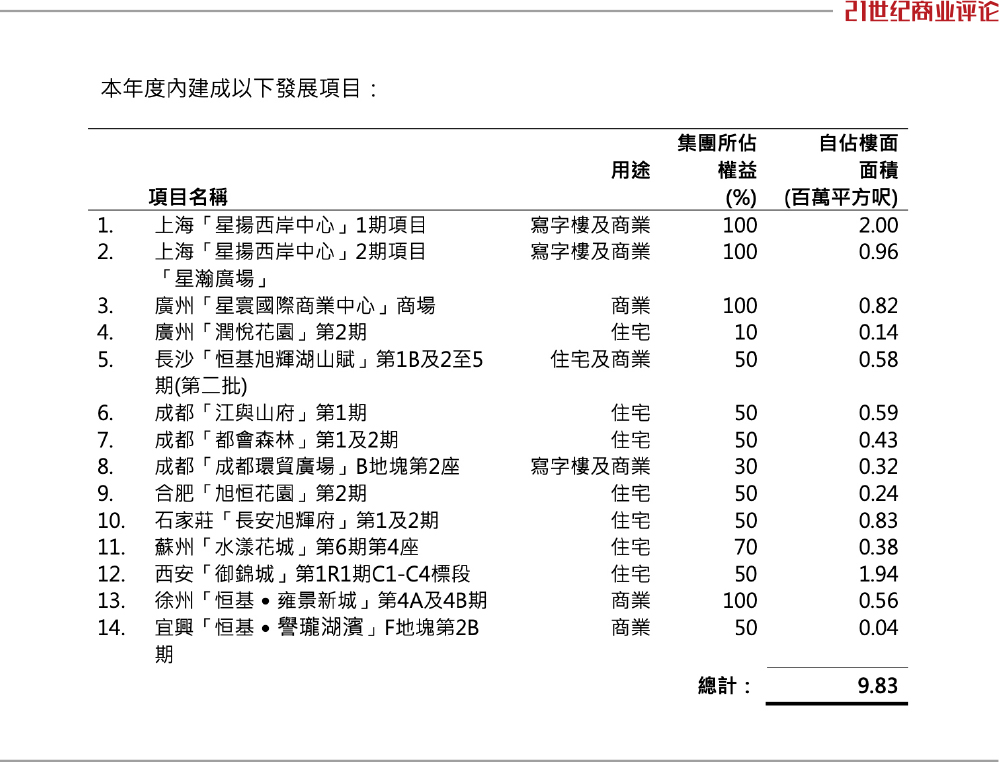 21世纪商业评论

本年度內建成以下發展項目：

| | 項目名稱 | 用途 | 集團所佔權益 (%) | 自佔樓面面積 (百萬平方呎) |
|---|---|---|---|---|
| 1. | 上海「星揚西岸中心」1期項目 | 寫字樓及商業 | 100 | 2.00 |
| 2. | 上海「星揚西岸中心」2期項目「星瀚廣場」 | 寫字樓及商業 | 100 | 0.96 |
| 3. | 廣州「星寰國際商業中心」商場 | 商業 | 100 | 0.82 |
| 4. | 廣州「潤悅花園」第2期 | 住宅 | 10 | 0.14 |
| 5. | 長沙「恒基旭輝湖山賦」第1B及2至5期(第二批) | 住宅及商業 | 50 | 0.58 |
| 6. | 成都「江與山府」第1期 | 住宅 | 50 | 0.59 |
| 7. | 成都「都會森林」第1及2期 | 住宅 | 50 | 0.43 |
| 8. | 成都「成都環貿廣場」B地塊第2座 | 寫字樓及商業 | 30 | 0.32 |
| 9. | 合肥「旭恒花園」第2期 | 住宅 | 50 | 0.24 |
| 10. | 石家莊「長安旭輝府」第1及2期 | 住宅 | 50 | 0.83 |
| 11. | 蘇州「水漾花城」第6期第4座 | 住宅 | 70 | 0.38 |
| 12. | 西安「御錦城」第1R1期C1-C4標段 | 住宅 | 50 | 1.94 |
| 13. | 徐州「恒基 • 雍景新城」第4A及4B期 | 商業 | 100 | 0.56 |
| 14. | 宜興「恒基 • 譽瓏湖濱」F地塊第2B期 | 商業 | 50 | 0.04 |
| | | | 總計： | 9.83 |